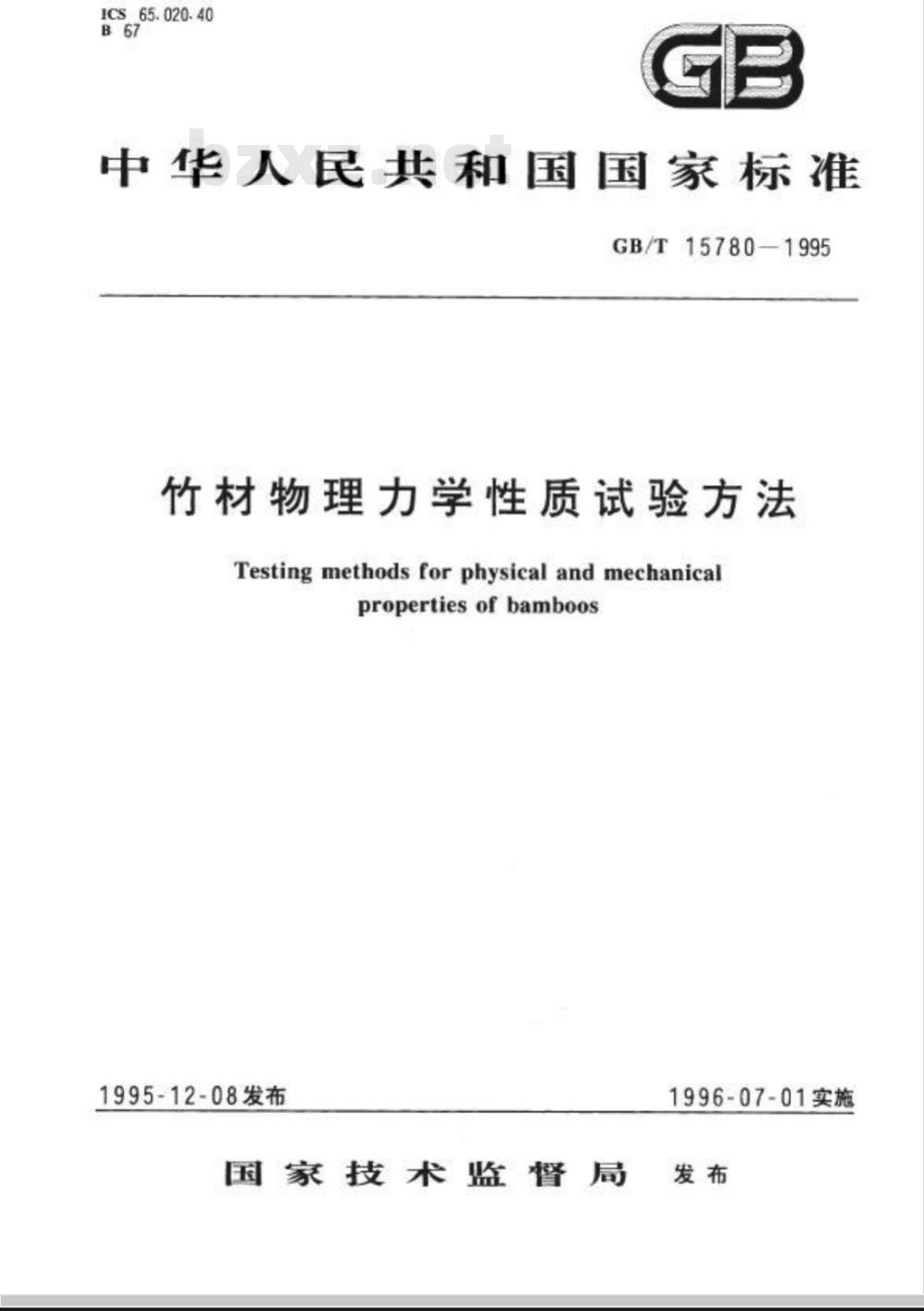 ICS 65.020.40
B 67

GB

bzxz.net

中华人民共和国国家标准

GB/T 15780—1995

竹材物理力学性质试验方法

Testing methods for physical and mechanical properties of bamboos

1995-12-08发布

1996-07-01实施

国家技术监督局 发布